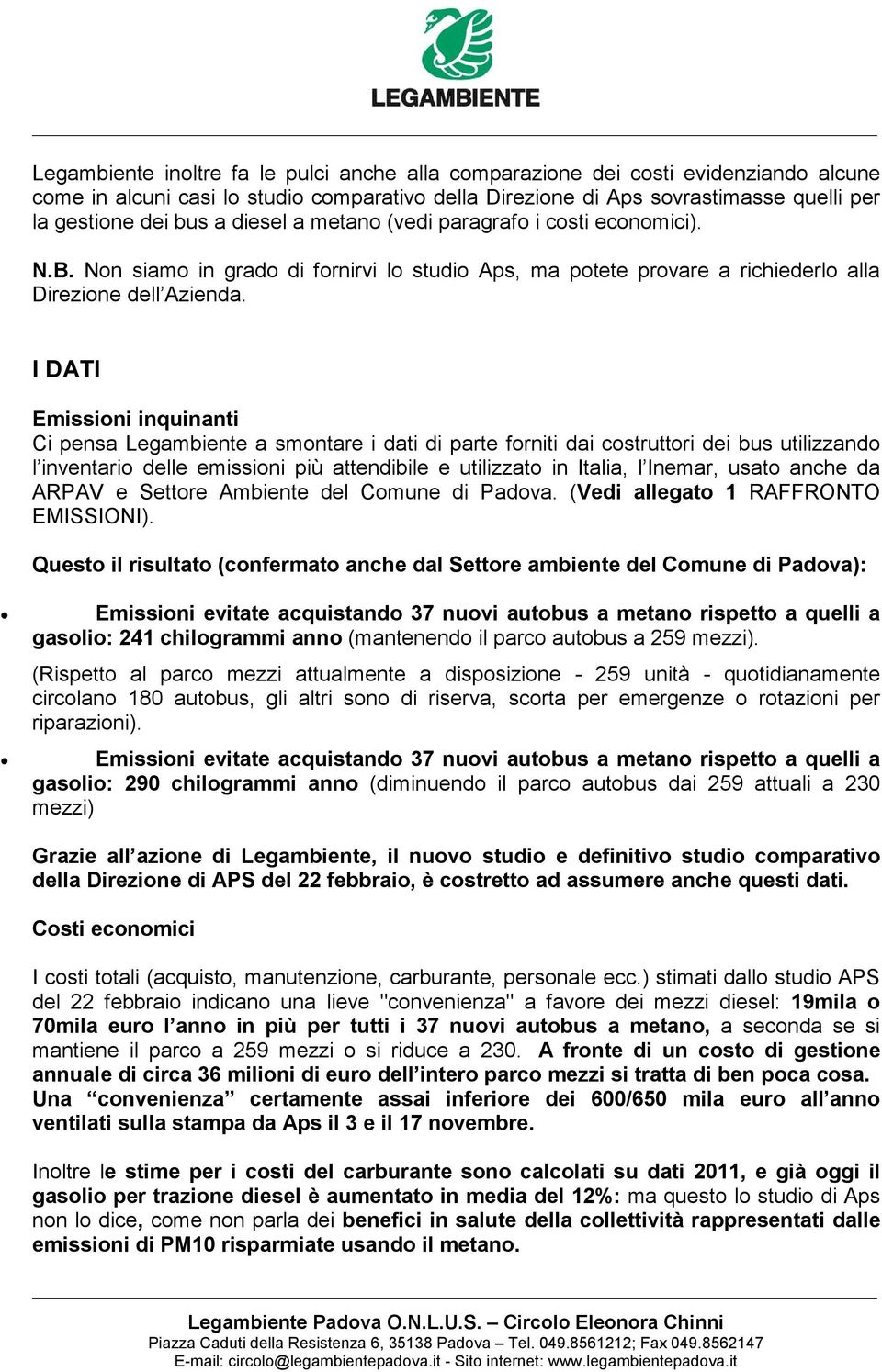 LEGAMBIENTE

Legambiente inoltre fa le pulci anche alla comparazione dei costi evidenziando alcune come in alcuni casi lo studio comparativo della Direzione di Aps sovrastimasse quelli per la gestione dei bus a diesel a metano (vedi paragrafo i costi economici).

N.B. Non siamo in grado di fornirvi lo studio Aps, ma potete provare a richiederlo alla Direzione dell'Azienda.

I DATI

Emissioni inquinanti
Ci pensa Legambiente a smontare i dati di parte forniti dai costruttori dei bus utilizzando l'inventario delle emissioni più attendibile e utilizzato in Italia, l'Inemar, usato anche da ARPAV e Settore Ambiente del Comune di Padova. (Vedi allegato 1 RAFFRONTO EMISSIONI).

Questo il risultato (confermato anche dal Settore ambiente del Comune di Padova):

• Emissioni evitate acquistando 37 nuovi autobus a metano rispetto a quelli a gasolio: 241 chilogrammi anno (mantenendo il parco autobus a 259 mezzi).

(Rispetto al parco mezzi attualmente a disposizione - 259 unità - quotidianamente circolano 180 autobus, gli altri sono di riserva, scorta per emergenze o rotazioni per riparazioni).

• Emissioni evitate acquistando 37 nuovi autobus a metano rispetto a quelli a gasolio: 290 chilogrammi anno (diminuendo il parco autobus dai 259 attuali a 230 mezzi)

Grazie all'azione di Legambiente, il nuovo studio e definitivo studio comparativo della Direzione di APS del 22 febbraio, è costretto ad assumere anche questi dati.

Costi economici

I costi totali (acquisto, manutenzione, carburante, personale ecc.) stimati dallo studio APS del 22 febbraio indicano una lieve "convenienza" a favore dei mezzi diesel: 19mila o 70mila euro l'anno in più per tutti i 37 nuovi autobus a metano, a seconda se si mantiene il parco a 259 mezzi o si riduce a 230. A fronte di un costo di gestione annuale di circa 36 milioni di euro dell'intero parco mezzi si tratta di ben poca cosa. Una "convenienza" certamente assai inferiore dei 600/650 mila euro all'anno ventilati sulla stampa da Aps il 3 e il 17 novembre.

Inoltre le stime per i costi del carburante sono calcolati su dati 2011, e già oggi il gasolio per trazione diesel è aumentato in media del 12%: ma questo lo studio di Aps non lo dice, come non parla dei benefici in salute della collettività rappresentati dalle emissioni di PM10 risparmiate usando il metano.

Legambiente Padova O.N.L.U.S. – Circolo Eleonora Chinni
Piazza Caduti della Resistenza 6, 35138 Padova – Tel. 049.8561212; Fax 049.8562147
E-mail: circolo@legambientepadova.it - Sito internet: www.legambientepadova.it